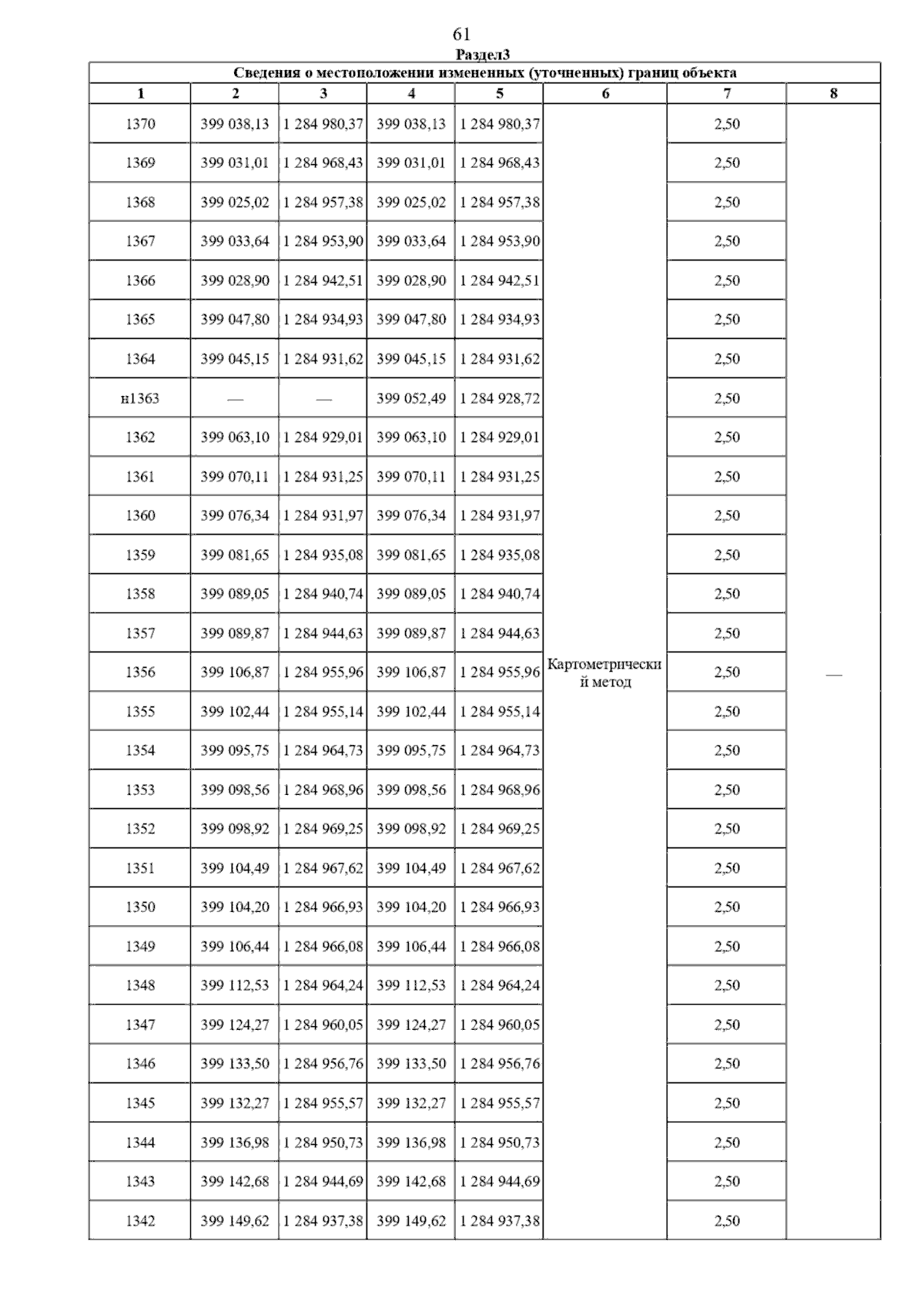 61

Раздел3

Сведения о местоположении измененных (уточненных) границ объекта

| 1 | 2 | 3 | 4 | 5 | 6 | 7 | 8 |
|---|---|---|---|---|---|---|---|
| 1370 | 399 038,13 | 1 284 980,37 | 399 038,13 | 1 284 980,37 | Картометрический метод | 2,50 | — |
| 1369 | 399 031,01 | 1 284 968,43 | 399 031,01 | 1 284 968,43 | | 2,50 | |
| 1368 | 399 025,02 | 1 284 957,38 | 399 025,02 | 1 284 957,38 | | 2,50 | |
| 1367 | 399 033,64 | 1 284 953,90 | 399 033,64 | 1 284 953,90 | | 2,50 | |
| 1366 | 399 028,90 | 1 284 942,51 | 399 028,90 | 1 284 942,51 | | 2,50 | |
| 1365 | 399 047,80 | 1 284 934,93 | 399 047,80 | 1 284 934,93 | | 2,50 | |
| 1364 | 399 045,15 | 1 284 931,62 | 399 045,15 | 1 284 931,62 | | 2,50 | |
| н1363 | — | — | 399 052,49 | 1 284 928,72 | | 2,50 | |
| 1362 | 399 063,10 | 1 284 929,01 | 399 063,10 | 1 284 929,01 | | 2,50 | |
| 1361 | 399 070,11 | 1 284 931,25 | 399 070,11 | 1 284 931,25 | | 2,50 | |
| 1360 | 399 076,34 | 1 284 931,97 | 399 076,34 | 1 284 931,97 | | 2,50 | |
| 1359 | 399 081,65 | 1 284 935,08 | 399 081,65 | 1 284 935,08 | | 2,50 | |
| 1358 | 399 089,05 | 1 284 940,74 | 399 089,05 | 1 284 940,74 | | 2,50 | |
| 1357 | 399 089,87 | 1 284 944,63 | 399 089,87 | 1 284 944,63 | | 2,50 | |
| 1356 | 399 106,87 | 1 284 955,96 | 399 106,87 | 1 284 955,96 | | 2,50 | |
| 1355 | 399 102,44 | 1 284 955,14 | 399 102,44 | 1 284 955,14 | | 2,50 | |
| 1354 | 399 095,75 | 1 284 964,73 | 399 095,75 | 1 284 964,73 | | 2,50 | |
| 1353 | 399 098,56 | 1 284 968,96 | 399 098,56 | 1 284 968,96 | | 2,50 | |
| 1352 | 399 098,92 | 1 284 969,25 | 399 098,92 | 1 284 969,25 | | 2,50 | |
| 1351 | 399 104,49 | 1 284 967,62 | 399 104,49 | 1 284 967,62 | | 2,50 | |
| 1350 | 399 104,20 | 1 284 966,93 | 399 104,20 | 1 284 966,93 | | 2,50 | |
| 1349 | 399 106,44 | 1 284 966,08 | 399 106,44 | 1 284 966,08 | | 2,50 | |
| 1348 | 399 112,53 | 1 284 964,24 | 399 112,53 | 1 284 964,24 | | 2,50 | |
| 1347 | 399 124,27 | 1 284 960,05 | 399 124,27 | 1 284 960,05 | | 2,50 | |
| 1346 | 399 133,50 | 1 284 956,76 | 399 133,50 | 1 284 956,76 | | 2,50 | |
| 1345 | 399 132,27 | 1 284 955,57 | 399 132,27 | 1 284 955,57 | | 2,50 | |
| 1344 | 399 136,98 | 1 284 950,73 | 399 136,98 | 1 284 950,73 | | 2,50 | |
| 1343 | 399 142,68 | 1 284 944,69 | 399 142,68 | 1 284 944,69 | | 2,50 | |
| 1342 | 399 149,62 | 1 284 937,38 | 399 149,62 | 1 284 937,38 | | 2,50 | |